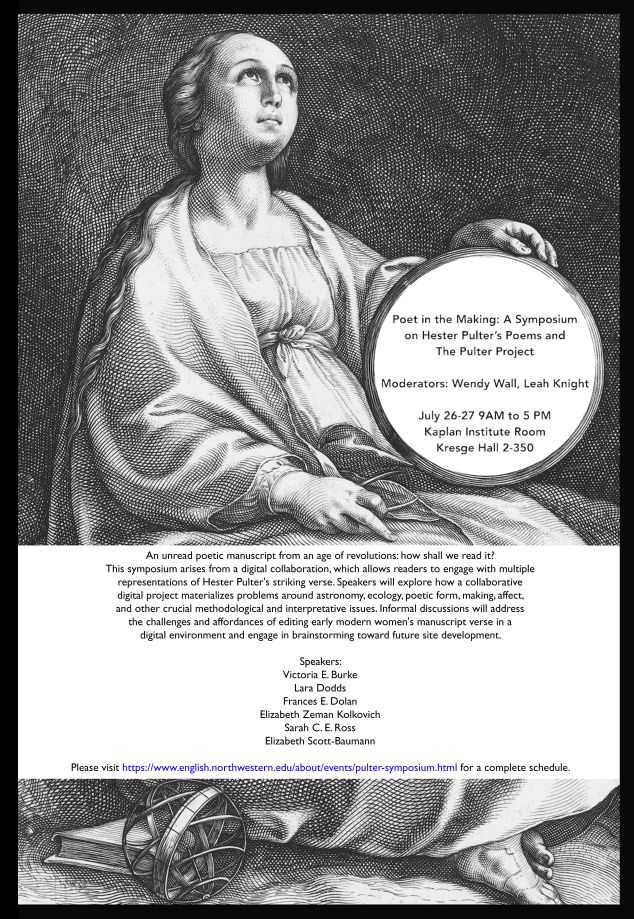 Poet in the Making: A Symposium on Hester Pulter's Poems and The Pulter Project

Moderators: Wendy Wall, Leah Knight

July 26-27 9AM to 5 PM
Kaplan Institute Room
Kresge Hall 2-350

An unread poetic manuscript from an age of revolutions: how shall we read it? This symposium arises from a digital collaboration, which allows readers to engage with multiple representations of Hester Pulter's striking verse. Speakers will explore how a collaborative digital project materializes problems around astronomy, ecology, poetic form, making, affect, and other crucial methodological and interpretative issues. Informal discussions will address the challenges and affordances of editing early modern women's manuscript verse in a digital environment and engage in brainstorming toward future site development.

Speakers:
Victoria E. Burke
Lara Dodds
Frances E. Dolan
Elizabeth Zeman Kolkovich
Sarah C. E. Ross
Elizabeth Scott-Baumann

Please visit https://www.english.northwestern.edu/about/events/pulter-symposium.html for a complete schedule.